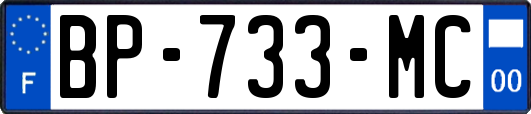 F
BP-733-MC
00